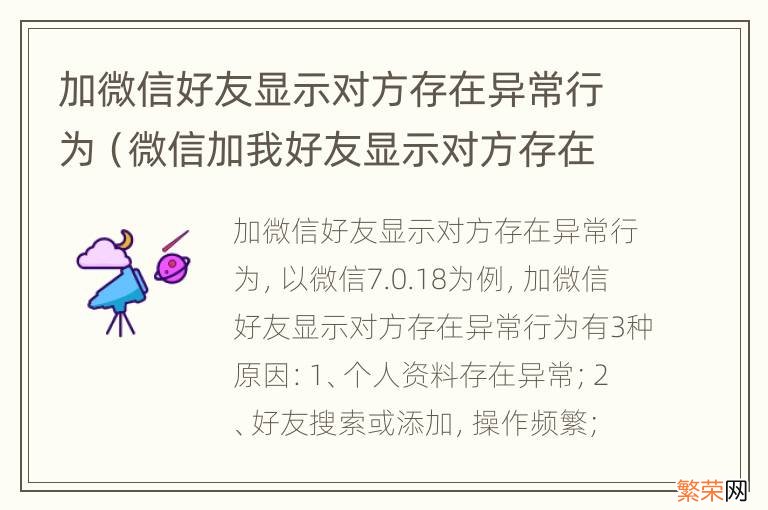 加微信好友显示对方存在异常行为（微信加我好友显示对方存在

加微信好友显示对方存在异常行为，以微信7.0.18为例，加微信好友显示对方存在异常行为有3种原因：1、个人资料存在异常；2、好友搜索或添加，操作频繁；

繁荣网